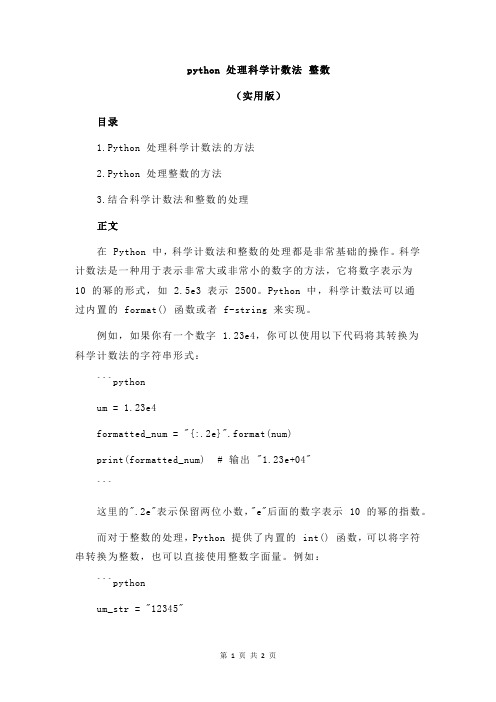 python 处理科学计数法 整数

（实用版）

目录

1.Python 处理科学计数法的方法

2.Python 处理整数的方法

3.结合科学计数法和整数的处理

正文

在 Python 中，科学计数法和整数的处理都是非常基础的操作。科学计数法是一种用于表示非常大或非常小的数字的方法，它将数字表示为 10 的幂的形式，如 2.5e3 表示 2500。Python 中，科学计数法可以通过内置的 format() 函数或者 f-string 来实现。

例如，如果你有一个数字 1.23e4，你可以使用以下代码将其转换为科学计数法的字符串形式：

```python

um = 1.23e4

formatted_num = "{:.2e}".format(num)

print(formatted_num)  # 输出 "1.23e+04"

```

这里的".2e"表示保留两位小数，"e"后面的数字表示 10 的幂的指数。

而对于整数的处理，Python 提供了内置的 int() 函数，可以将字符串转换为整数，也可以直接使用整数字面量。例如：

```python

um_str = "12345"

第 1 页 共 2 页